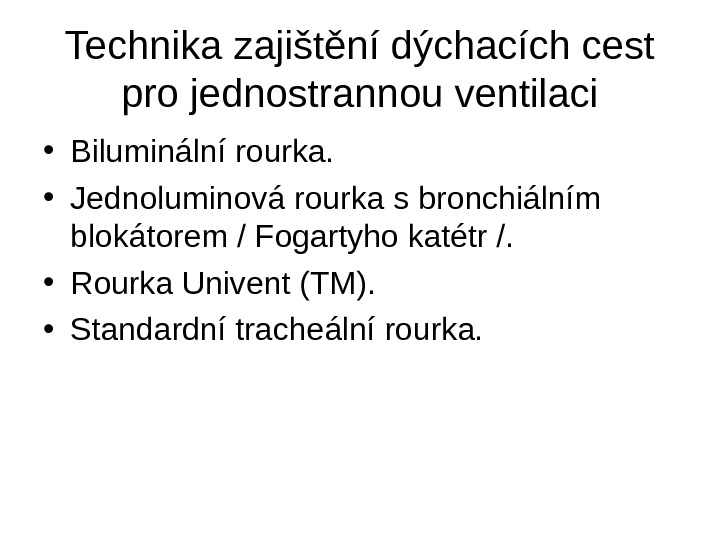 Technika zajištění dýchacích cest pro jednostrannou ventilaci

• Biluminální rourka.
• Jednoluminová rourka s bronchiálním blokátorem / Fogartyho katétr /.
• Rourka Univent (TM).
• Standardní tracheální rourka.